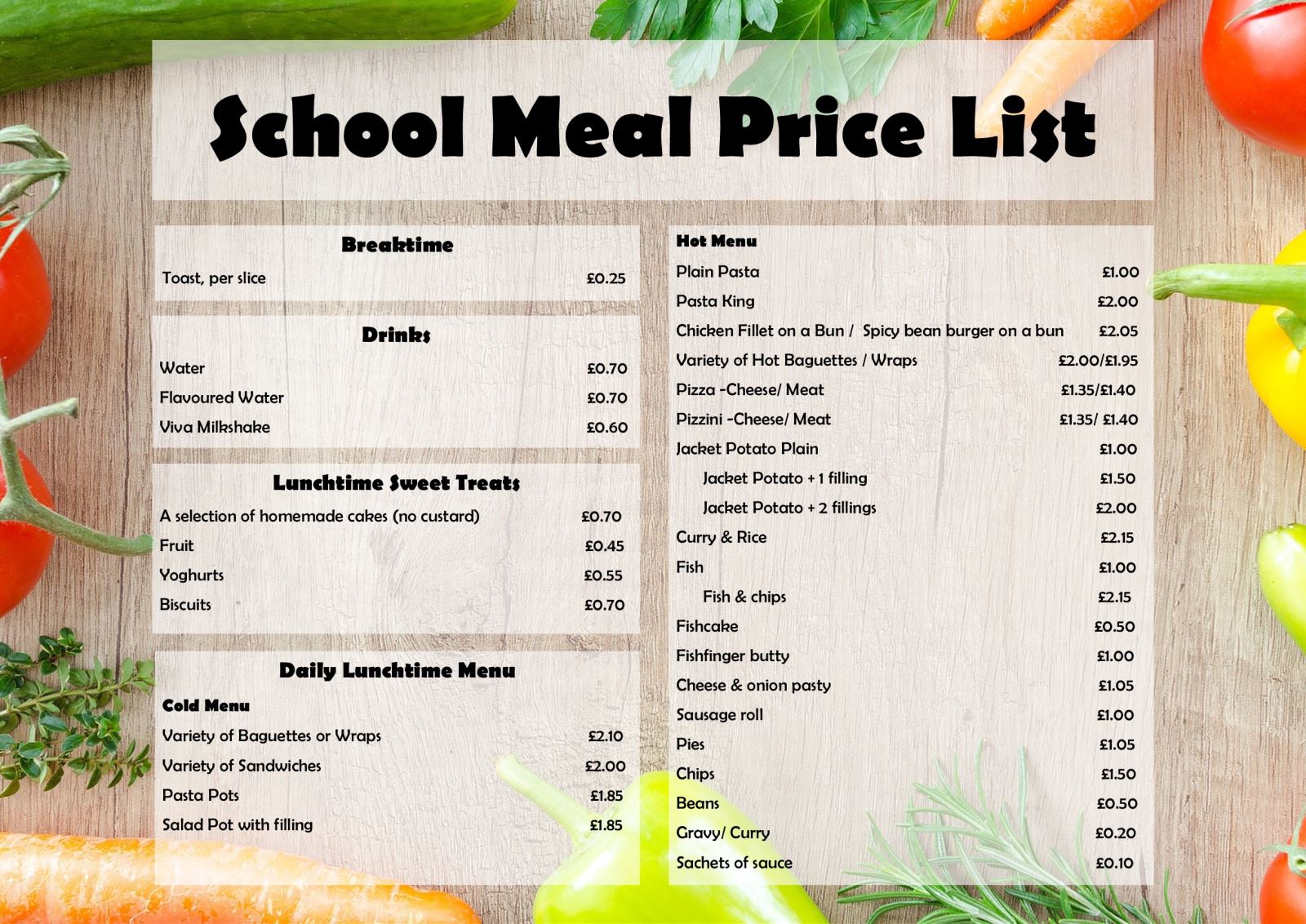 School Meal Price List

Breaktime

| Toast, per slice | £0.25 |
|---|---|

Drinks

| Water | £0.70 |
|---|---|
| Flavoured Water | £0.70 |
| Viva Milkshake | £0.60 |

Lunchtime Sweet Treats

| A selection of homemade cakes (no custard) | £0.70 |
|---|---|
| Fruit | £0.45 |
| Yoghurts | £0.55 |
| Biscuits | £0.70 |

Daily Lunchtime Menu

Cold Menu

| Variety of Baguettes or Wraps | £2.10 |
|---|---|
| Variety of Sandwiches | £2.00 |
| Pasta Pots | £1.85 |
| Salad Pot with filling | £1.85 |

Hot Menu

| Plain Pasta | £1.00 |
|---|---|
| Pasta King | £2.00 |
| Chicken Fillet on a Bun / Spicy bean burger on a bun | £2.05 |
| Variety of Hot Baguettes / Wraps | £2.00/£1.95 |
| Pizza -Cheese/ Meat | £1.35/£1.40 |
| Pizzini -Cheese/ Meat | £1.35/ £1.40 |
| Jacket Potato Plain | £1.00 |
| Jacket Potato + 1 filling | £1.50 |
| Jacket Potato + 2 fillings | £2.00 |
| Curry & Rice | £2.15 |
| Fish | £1.00 |
| Fish & chips | £2.15 |
| Fishcake | £0.50 |
| Fishfinger butty | £1.00 |
| Cheese & onion pasty | £1.05 |
| Sausage roll | £1.00 |
| Pies | £1.05 |
| Chips | £1.50 |
| Beans | £0.50 |
| Gravy/ Curry | £0.20 |
| Sachets of sauce | £0.10 |